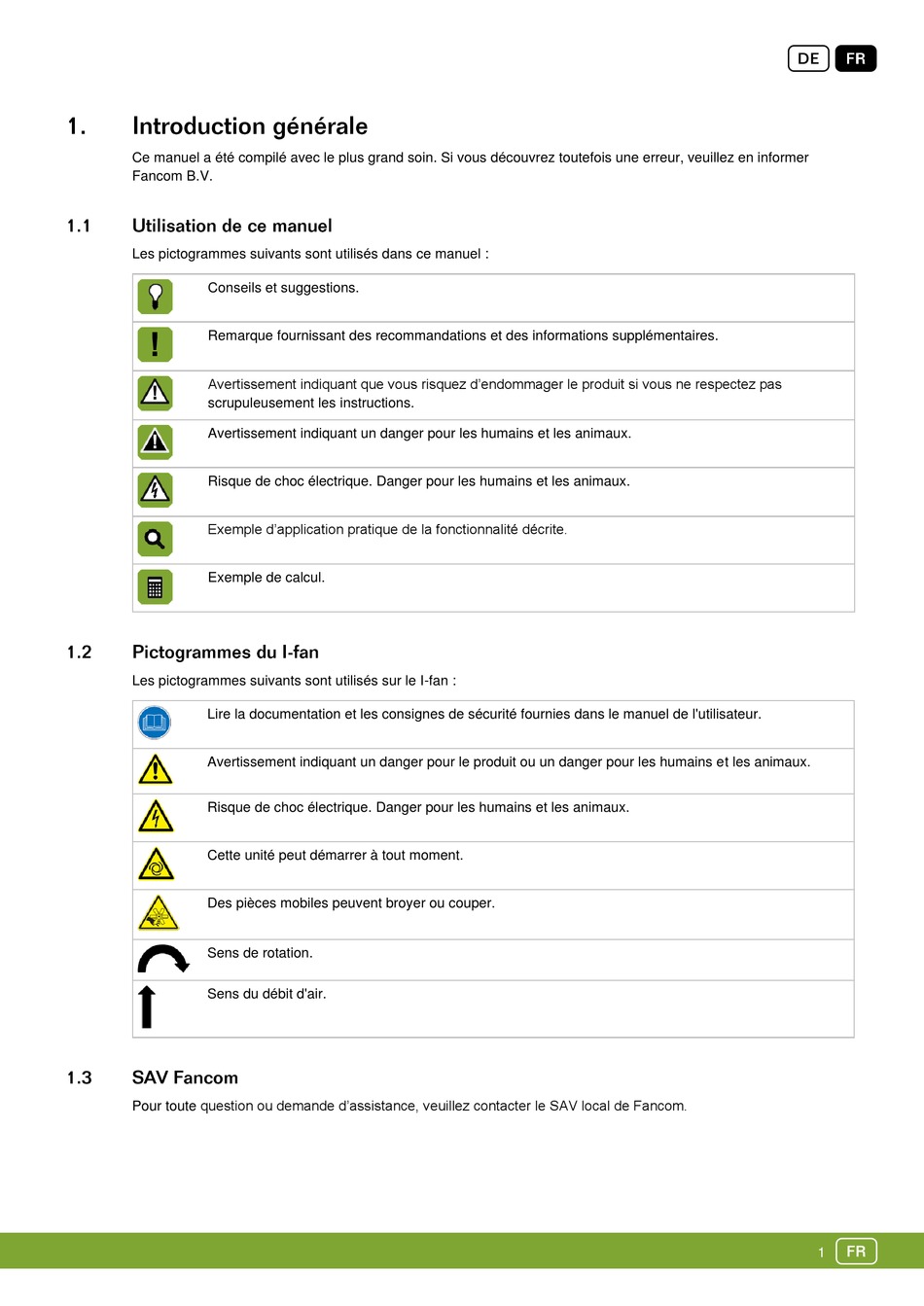 DE FR

1. Introduction générale

Ce manuel a été compilé avec le plus grand soin. Si vous découvrez toutefois une erreur, veuillez en informer Fancom B.V.

1.1 Utilisation de ce manuel

Les pictogrammes suivants sont utilisés dans ce manuel :

| | |
|---|---|
| | Conseils et suggestions. |
| | Remarque fournissant des recommandations et des informations supplémentaires. |
| | Avertissement indiquant que vous risquez d'endommager le produit si vous ne respectez pas scrupuleusement les instructions. |
| | Avertissement indiquant un danger pour les humains et les animaux. |
| | Risque de choc électrique. Danger pour les humains et les animaux. |
| | Exemple d'application pratique de la fonctionnalité décrite. |
| | Exemple de calcul. |

1.2 Pictogrammes du I-fan

Les pictogrammes suivants sont utilisés sur le I-fan :

| | |
|---|---|
| | Lire la documentation et les consignes de sécurité fournies dans le manuel de l'utilisateur. |
| | Avertissement indiquant un danger pour le produit ou un danger pour les humains et les animaux. |
| | Risque de choc électrique. Danger pour les humains et les animaux. |
| | Cette unité peut démarrer à tout moment. |
| | Des pièces mobiles peuvent broyer ou couper. |
| | Sens de rotation. |
| | Sens du débit d'air. |

1.3 SAV Fancom

Pour toute question ou demande d'assistance, veuillez contacter le SAV local de Fancom.

1 FR